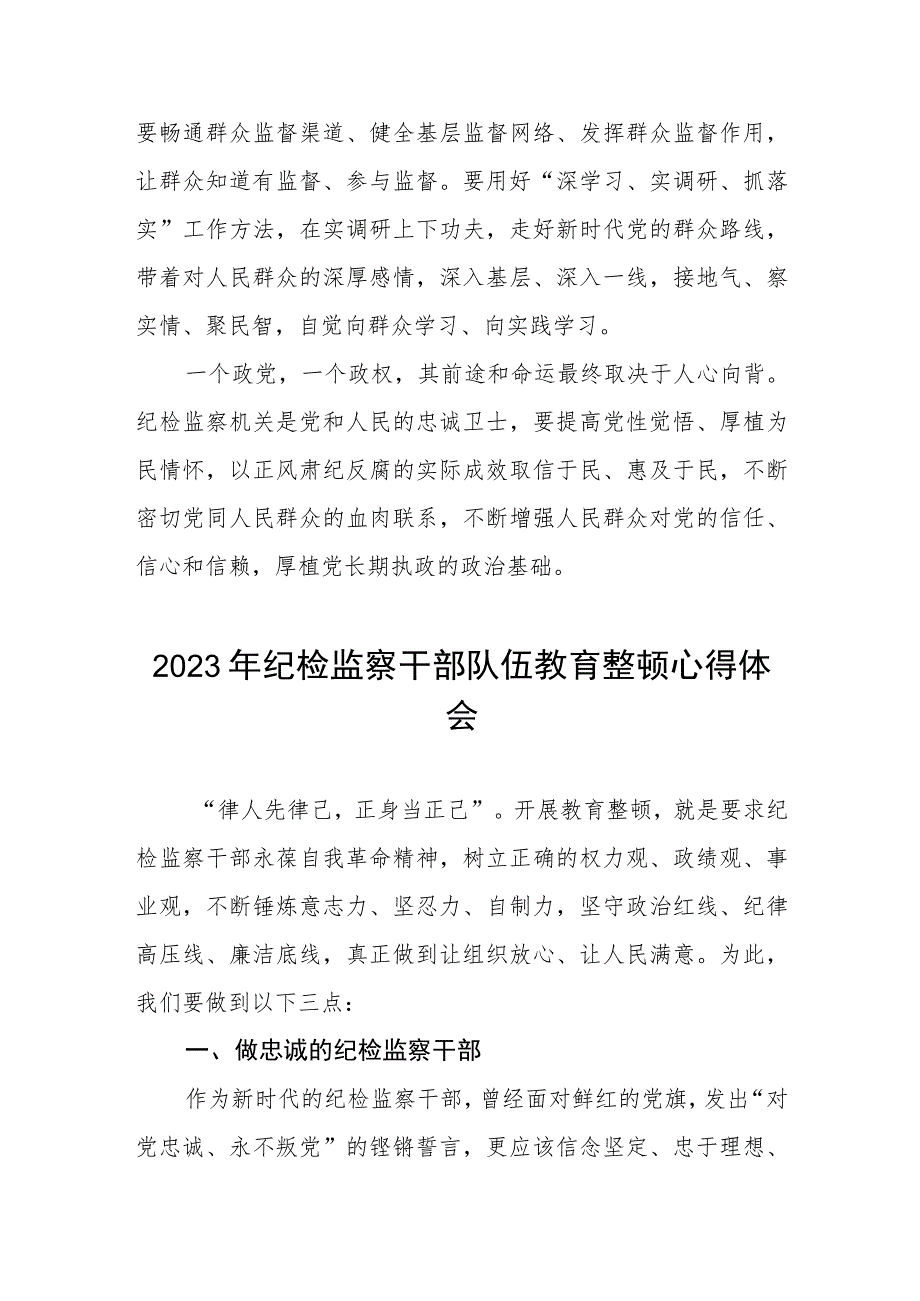 要畅通群众监督渠道、健全基层监督网络、发挥群众监督作用，让群众知道有监督、参与监督。要用好“深学习、实调研、抓落实”工作方法，在实调研上下功夫，走好新时代党的群众路线，带着对人民群众的深厚感情，深入基层、深入一线，接地气、察实情、聚民智，自觉向群众学习、向实践学习。

一个政党，一个政权，其前途和命运最终取决于人心向背。纪检监察机关是党和人民的忠诚卫士，要提高党性觉悟、厚植为民情怀，以正风肃纪反腐的实际成效取信于民、惠及于民，不断密切党同人民群众的血肉联系，不断增强人民群众对党的信任、信心和信赖，厚植党长期执政的政治基础。

2023年纪检监察干部队伍教育整顿心得体会

“律人先律己，正身当正己”。开展教育整顿，就是要求纪检监察干部永葆自我革命精神，树立正确的权力观、政绩观、事业观，不断锤炼意志力、坚忍力、自制力，坚守政治红线、纪律高压线、廉洁底线，真正做到让组织放心、让人民满意。为此，我们要做到以下三点：

一、做忠诚的纪检监察干部

作为新时代的纪检监察干部，曾经面对鲜红的党旗，发出“对党忠诚、永不叛党”的铿锵誓言，更应该信念坚定、忠于理想、